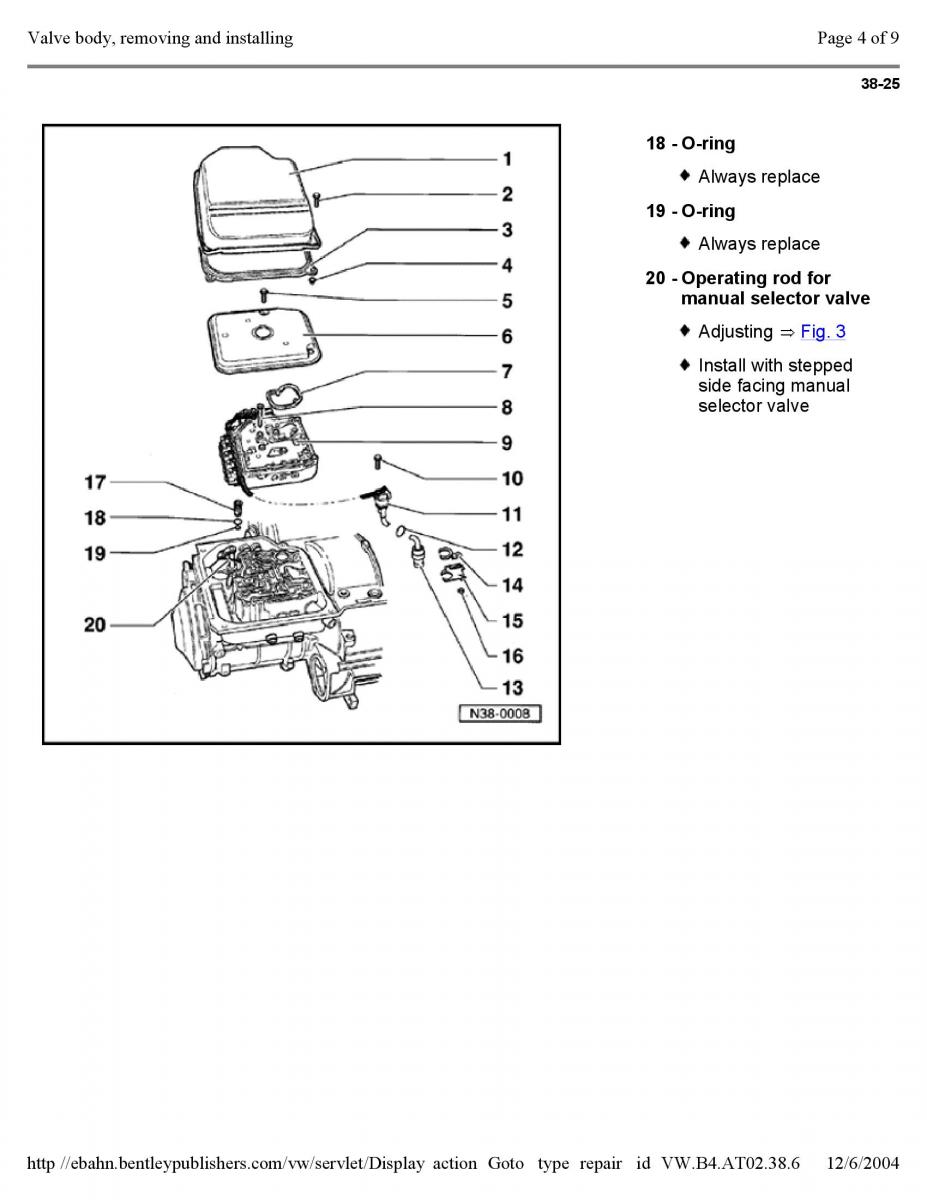 Valve body, removing and installing

Page 4 of 9

38-25

1
2
3
4
5
6
7
8
9
10
11
12
14
15
16
13
17
18
19
20
N38-0008

18 - O-ring

♦ Always replace

19 - O-ring

♦ Always replace

20 - Operating rod for manual selector valve

♦ Adjusting ⇒ Fig. 3

♦ Install with stepped side facing manual selector valve

http //ebahn.bentleypublishers.com/vw/servlet/Display action Goto type repair id VW.B4.AT02.38.6 12/6/2004